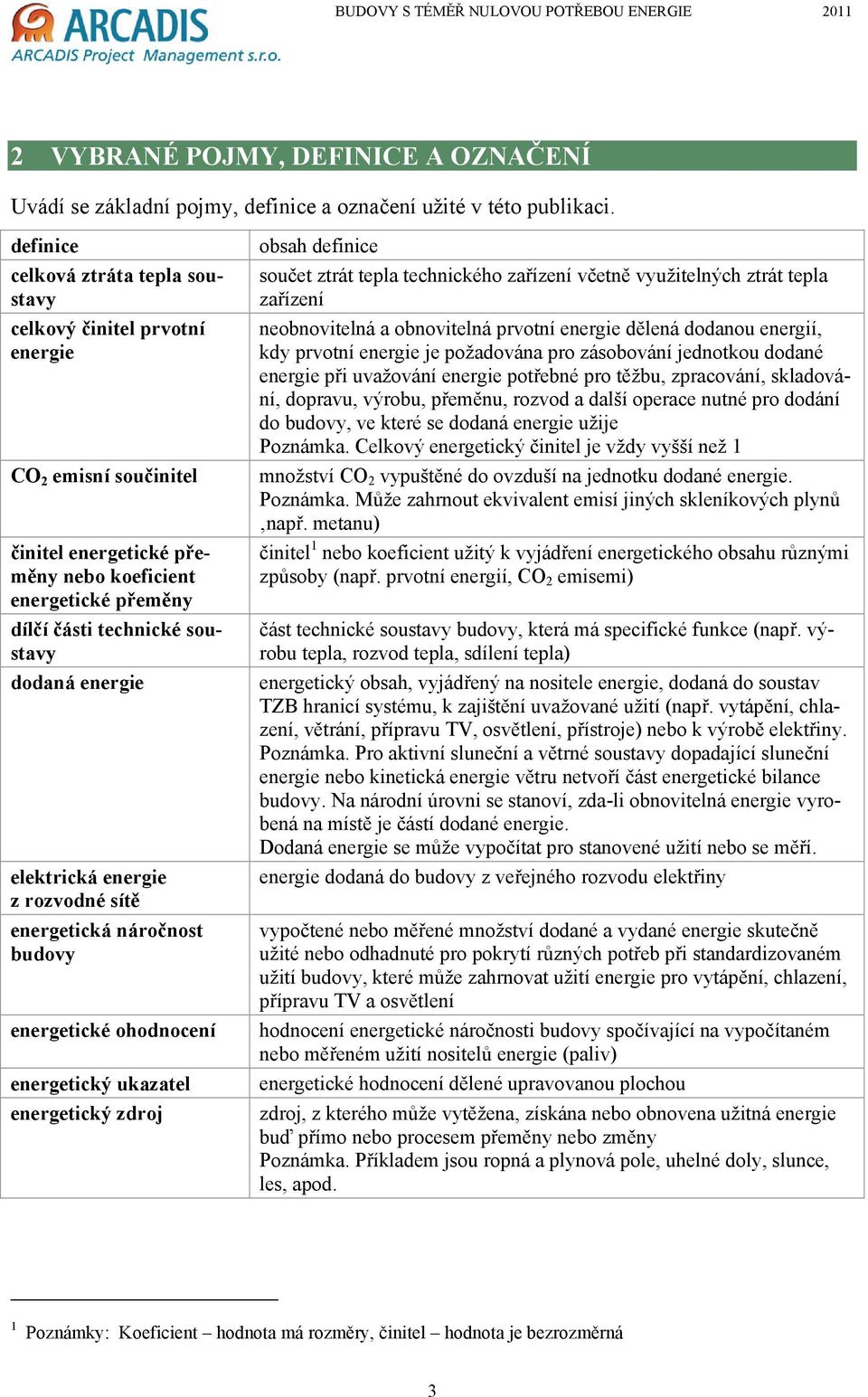 ARCADIS
ARCADIS Project Management s.r.o.

BUDOVY S TÉMĚŘ NULOVOU POTŘEBOU ENERGIE 2011

2 VYBRANÉ POJMY, DEFINICE A OZNAČENÍ

Uvádí se základní pojmy, definice a označení užité v této publikaci.

| definice | obsah definice |
|---|---|
| celková ztráta tepla soustavy | součet ztrát tepla technického zařízení včetně využitelných ztrát tepla zařízení |
| celkový činitel prvotní energie | neobnovitelná a obnovitelná prvotní energie dělená dodanou energií, kdy prvotní energie je požadována pro zásobování jednotkou dodané energie při uvažování energie potřebné pro těžbu, zpracování, skladování, dopravu, výrobu, přeměnu, rozvod a další operace nutné pro dodání do budovy, ve které se dodaná energie užije Poznámka. Celkový energetický činitel je vždy vyšší než 1 |
| $CO_2$ emisní součinitel | množství $CO_2$ vypuštěné do ovzduší na jednotku dodané energie. Poznámka. Může zahrnout ekvivalent emisí jiných skleníkových plynů ,např. metanu) |
| činitel energetické přeměny nebo koeficient energetické přeměny | činitel$^1$ nebo koeficient užitý k vyjádření energetického obsahu různými způsoby (např. prvotní energií, $CO_2$ emisemi) |
| dílčí části technické soustavy | část technické soustavy budovy, která má specifické funkce (např. výrobu tepla, rozvod tepla, sdílení tepla) |
| dodaná energie | energetický obsah, vyjádřený na nositele energie, dodaná do soustav TZB hranicí systému, k zajištění uvažované užití (např. vytápění, chlazení, větrání, přípravu TV, osvětlení, přístroje) nebo k výrobě elektřiny. Poznámka. Pro aktivní sluneční a větrné soustavy dopadající sluneční energie nebo kinetická energie větru netvoří část energetické bilance budovy. Na národní úrovni se stanoví, zda-li obnovitelná energie vyrobená na místě je částí dodané energie. Dodaná energie se může vypočítat pro stanovené užití nebo se měří. |
| elektrická energie z rozvodné sítě | energie dodaná do budovy z veřejného rozvodu elektřiny |
| energetická náročnost budovy | vypočtené nebo měřené množství dodané a vydané energie skutečně užité nebo odhadnuté pro pokrytí různých potřeb při standardizovaném užití budovy, které může zahrnovat užití energie pro vytápění, chlazení, přípravu TV a osvětlení |
| energetické ohodnocení | hodnocení energetické náročnosti budovy spočívající na vypočítaném nebo měřeném užití nositelů energie (paliv) |
| energetický ukazatel | energetické hodnocení dělené upravovanou plochou |
| energetický zdroj | zdroj, z kterého může vytěžena, získána nebo obnovena užitná energie buď přímo nebo procesem přeměny nebo změny Poznámka. Příkladem jsou ropná a plynová pole, uhelné doly, slunce, les, apod. |

$^1$ Poznámky: Koeficient – hodnota má rozměry, činitel – hodnota je bezrozměrná

3